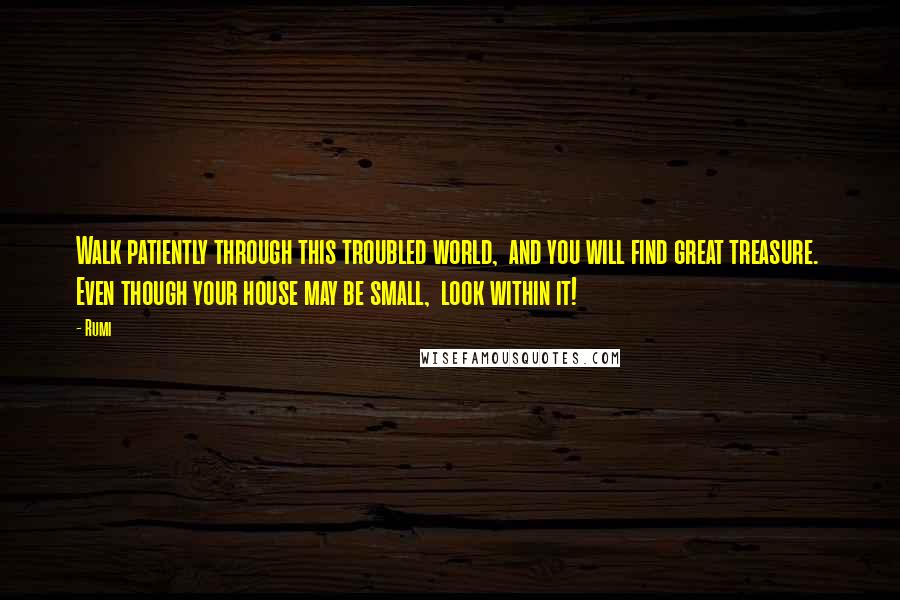 Walk patiently through this troubled world, and you will find great treasure. Even though your house may be small, look within it!

- Rumi

WISEFAMOUSQUOTES.COM